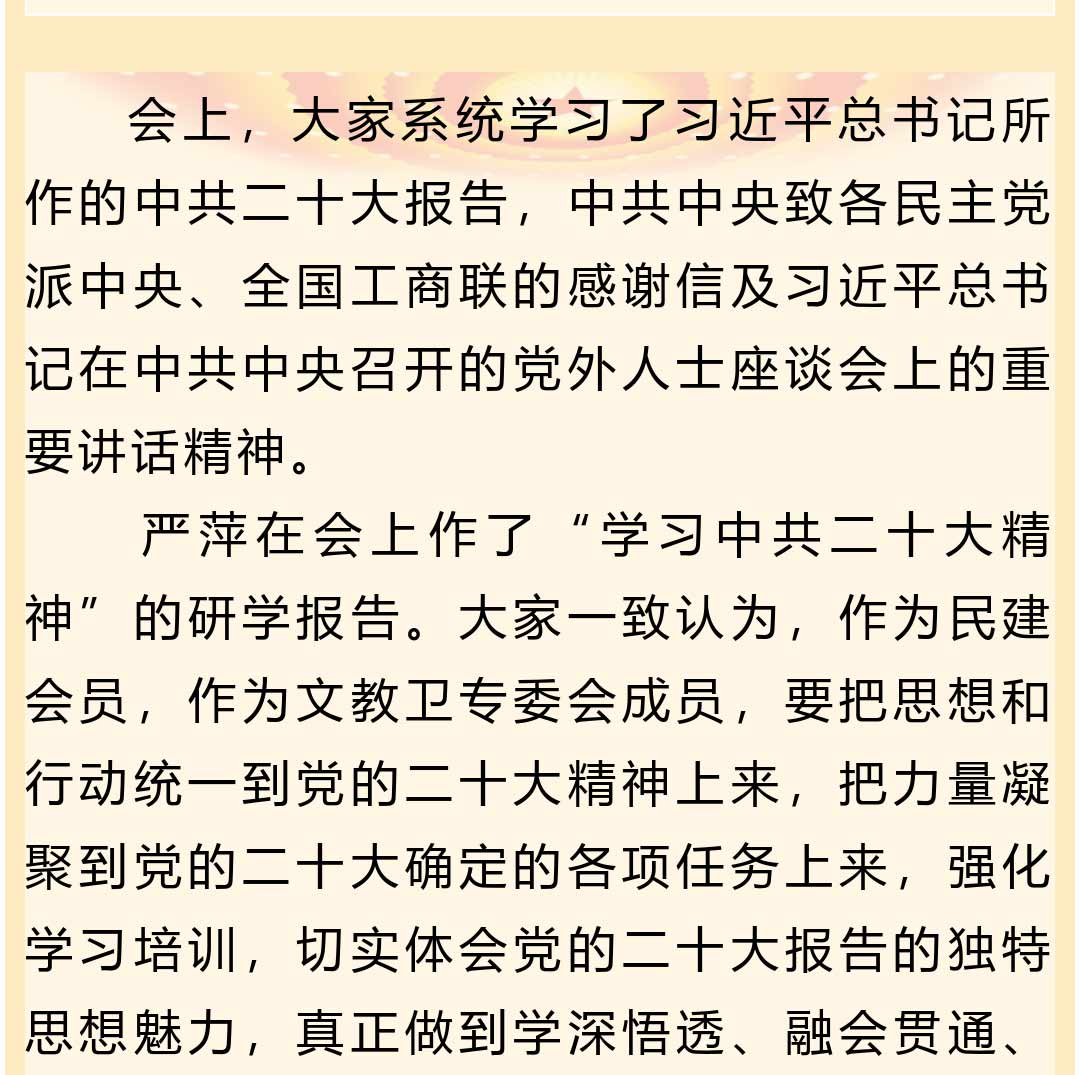 会上，大家系统学习了习近平总书记所作的中共二十大报告，中共中央致各民主党派中央、全国工商联的感谢信及习近平总书记在中共中央召开的党外人士座谈会上的重要讲话精神。

严萍在会上作了“学习中共二十大精神”的研学报告。大家一致认为，作为民建会员，作为文教卫专委会成员，要把思想和行动统一到党的二十大精神上来，把力量凝聚到党的二十大确定的各项任务上来，强化学习培训，切实体会党的二十大报告的独特思想魅力，真正做到学深悟透、融会贯通、